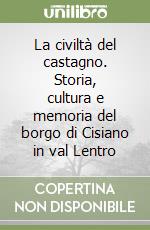 unilibro

La civiltà del castagno. Storia, cultura e memoria del borgo di Cisiano in val Lentro

COPERTINA NON DISPONIBILE